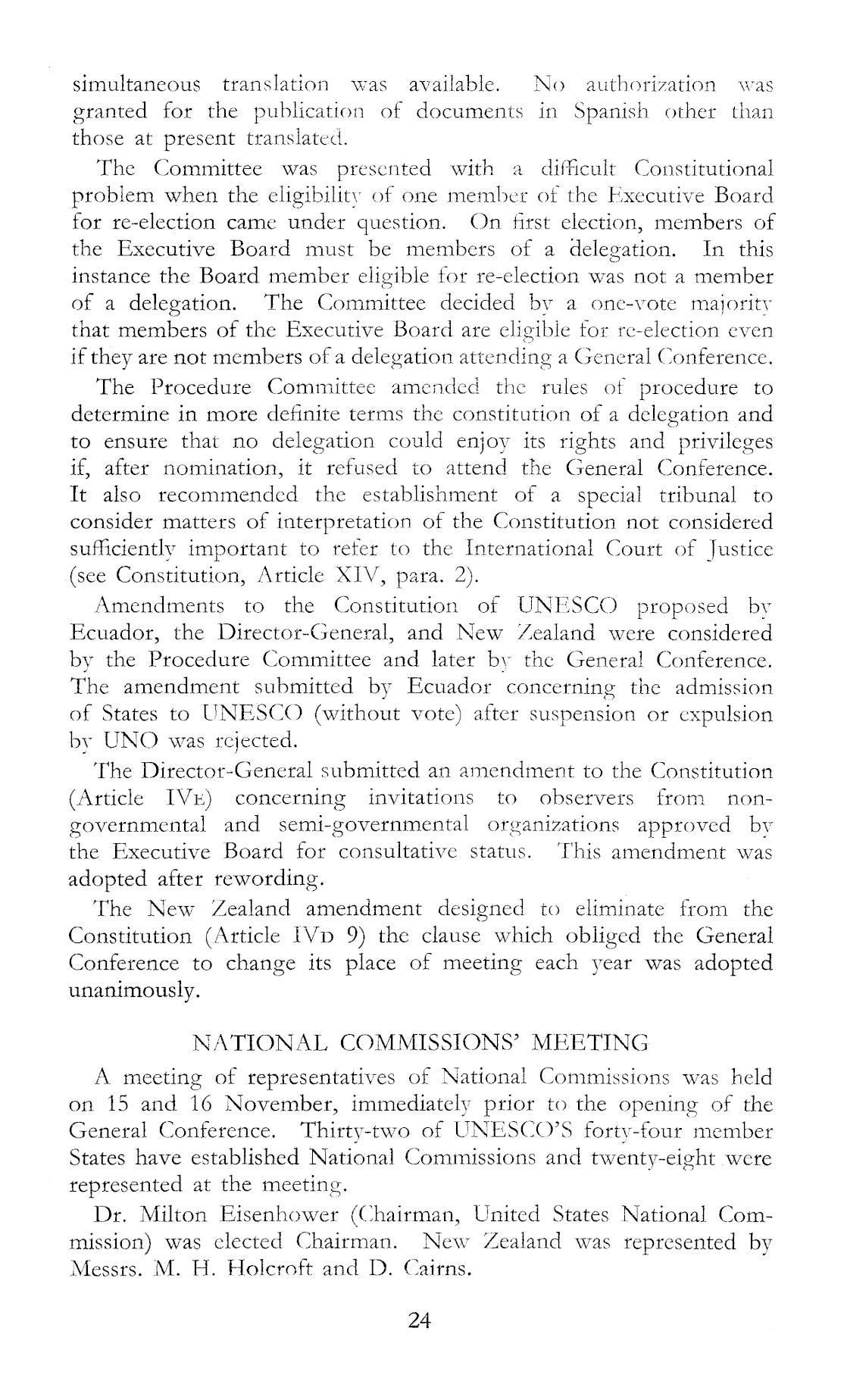 simultaneous translation was available. No authorization was granted for the publication of documents in Spanish other than those at present translated.

The Committee was presented with a difficult Constitutional problem when the eligibility of one member of the Executive Board for re-election came under question. On first election, members of the Executive Board must be members of a delegation. In this instance the Board member eligible for re-election was not a member of a delegation. The Committee decided by a one-vote majority that members of the Executive Board are eligible for re-election even if they are not members of a delegation attending a General Conference.

The Procedure Committee amended the rules of procedure to determine in more definite terms the constitution of a delegation and to ensure that no delegation could enjoy its rights and privileges if, after nomination, it refused to attend the General Conference. It also recommended the establishment of a special tribunal to consider matters of interpretation of the Constitution not considered sufficiently important to refer to the International Court of Justice (see Constitution, Article XIV, para. 2).

Amendments to the Constitution of UNESCO proposed by Ecuador, the Director-General, and New Zealand were considered by the Procedure Committee and later by the General Conference. The amendment submitted by Ecuador concerning the admission of States to UNESCO (without vote) after suspension or expulsion by UNO was rejected.

The Director-General submitted an amendment to the Constitution (Article IVE) concerning invitations to observers from non-governmental and semi-governmental organizations approved by the Executive Board for consultative status. This amendment was adopted after rewording.

The New Zealand amendment designed to eliminate from the Constitution (Article IVD 9) the clause which obliged the General Conference to change its place of meeting each year was adopted unanimously.

NATIONAL COMMISSIONS' MEETING

A meeting of representatives of National Commissions was held on 15 and 16 November, immediately prior to the opening of the General Conference. Thirty-two of UNESCO'S forty-four member States have established National Commissions and twenty-eight were represented at the meeting.

Dr. Milton Eisenhower (Chairman, United States National Commission) was elected Chairman. New Zealand was represented by Messrs. M. H. Holcroft and D. Cairns.

24